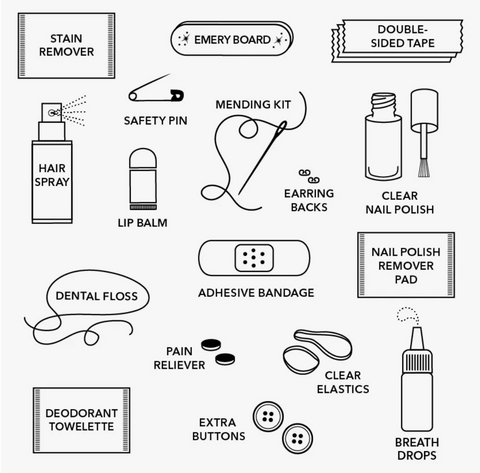 STAIN REMOVER

EMERY BOARD

DOUBLE-SIDED TAPE

SAFETY PIN

MENDING KIT

HAIR SPRAY

LIP BALM

EARRING BACKS

CLEAR NAIL POLISH

ADHESIVE BANDAGE

NAIL POLISH REMOVER PAD

DENTAL FLOSS

PAIN RELIEVER

CLEAR ELASTICS

DEODORANT TOWELETTE

EXTRA BUTTONS

BREATH DROPS